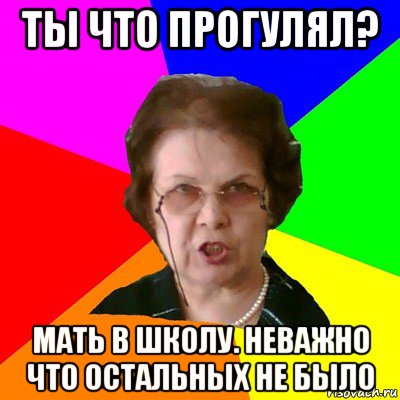 ТЫ ЧТО ПРОГУЛЯЛ?

МАТЬ В ШКОЛУ. НЕВАЖНО ЧТО ОСТАЛЬНЫХ НЕ БЫЛО

risovach.ru